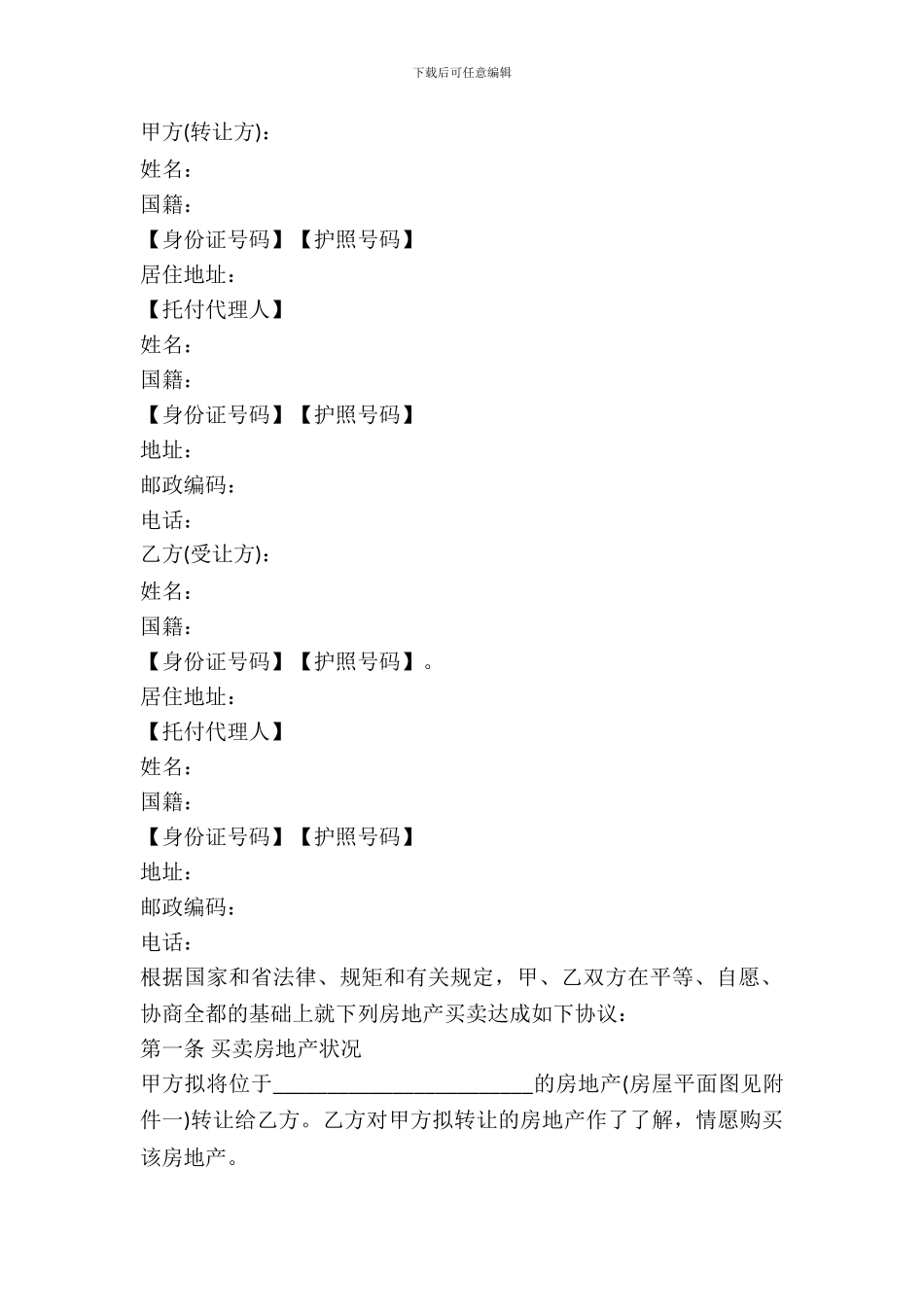 下载后可任意编辑

甲方(转让方)：
姓名：
国籍：
【身份证号码】【护照号码】
居住地址：
【托付代理人】
姓名：
国籍：
【身份证号码】【护照号码】
地址：
邮政编码：
电话：
乙方(受让方)：
姓名：
国籍：
【身份证号码】【护照号码】。
居住地址：
【托付代理人】
姓名：
国籍：
【身份证号码】【护照号码】
地址：
邮政编码：
电话：
根据国家和省法律、规矩和有关规定，甲、乙双方在平等、自愿、协商全都的基础上就下列房地产买卖达成如下协议：
第一条 买卖房地产状况
甲方拟将位于________________________的房地产(房屋平面图见附件一)转让给乙方。乙方对甲方拟转让的房地产作了了解，情愿购买该房地产。